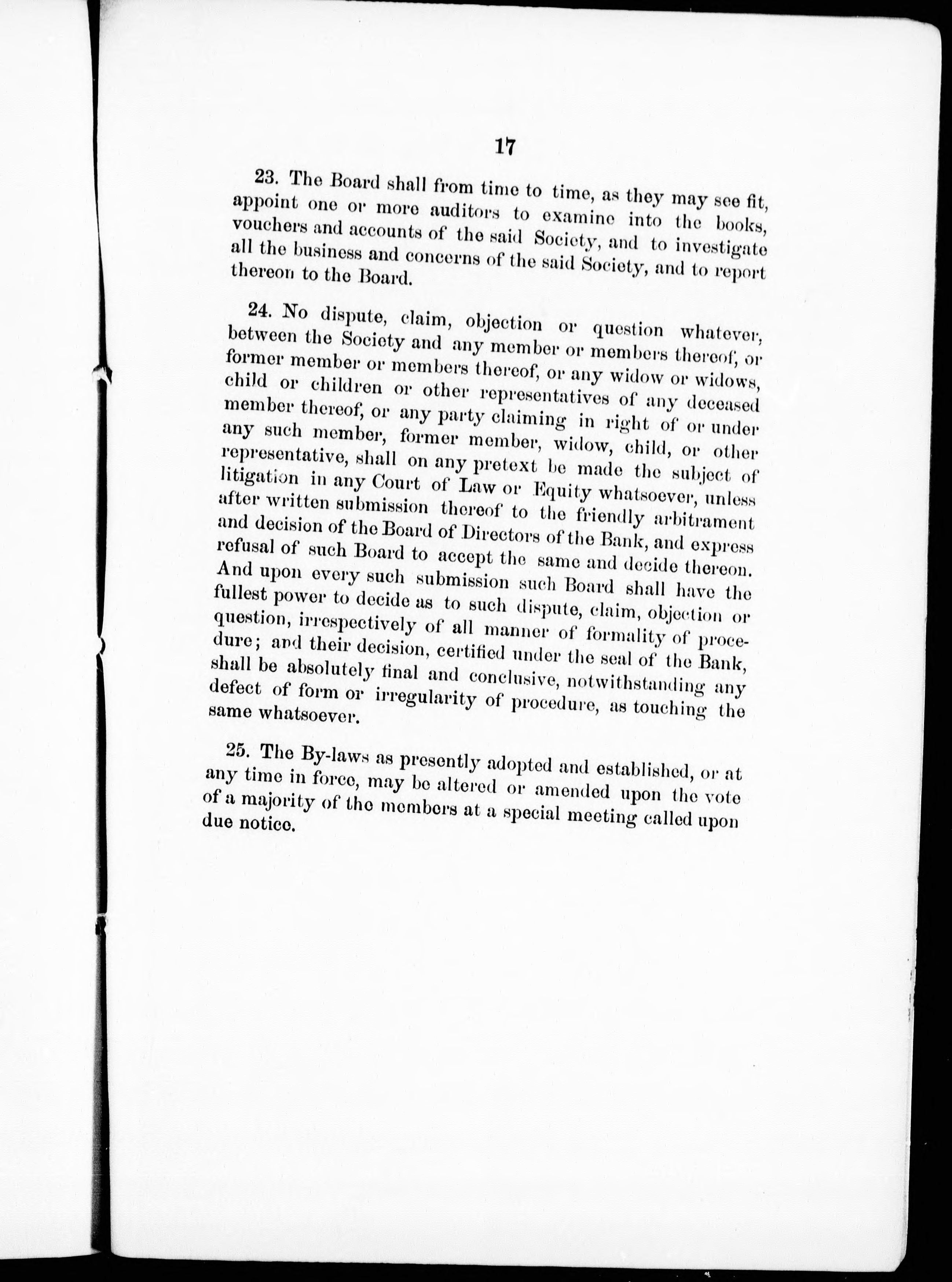 17

23. The Board shall from time to time, as they may see fit, appoint one or more auditors to examine into the books, vouchers and accounts of the said Society, and to investigate all the business and concerns of the said Society, and to report thereon to the Board.

24. No dispute, claim, objection or question whatever, between the Society and any member or members thereof, or former member or members thereof, or any widow or widows, child or children or other representatives of any deceased member thereof, or any party claiming in right of or under any such member, former member, widow, child, or other representative, shall on any pretext be made the subject of litigation in any Court of Law or Equity whatsoever, unless after written submission thereof to the friendly arbitrament and decision of the Board of Directors of the Bank, and express refusal of such Board to accept the same and decide thereon. And upon every such submission such Board shall have the fullest power to decide as to such dispute, claim, objection or question, irrespectively of all manner of formality of procedure; and their decision, certified under the seal of the Bank, shall be absolutely final and conclusive, notwithstanding any defect of form or irregularity of procedure, as touching the same whatsoever.

25. The By-laws as presently adopted and established, or at any time in force, may be altered or amended upon the vote of a majority of the members at a special meeting called upon due notice.